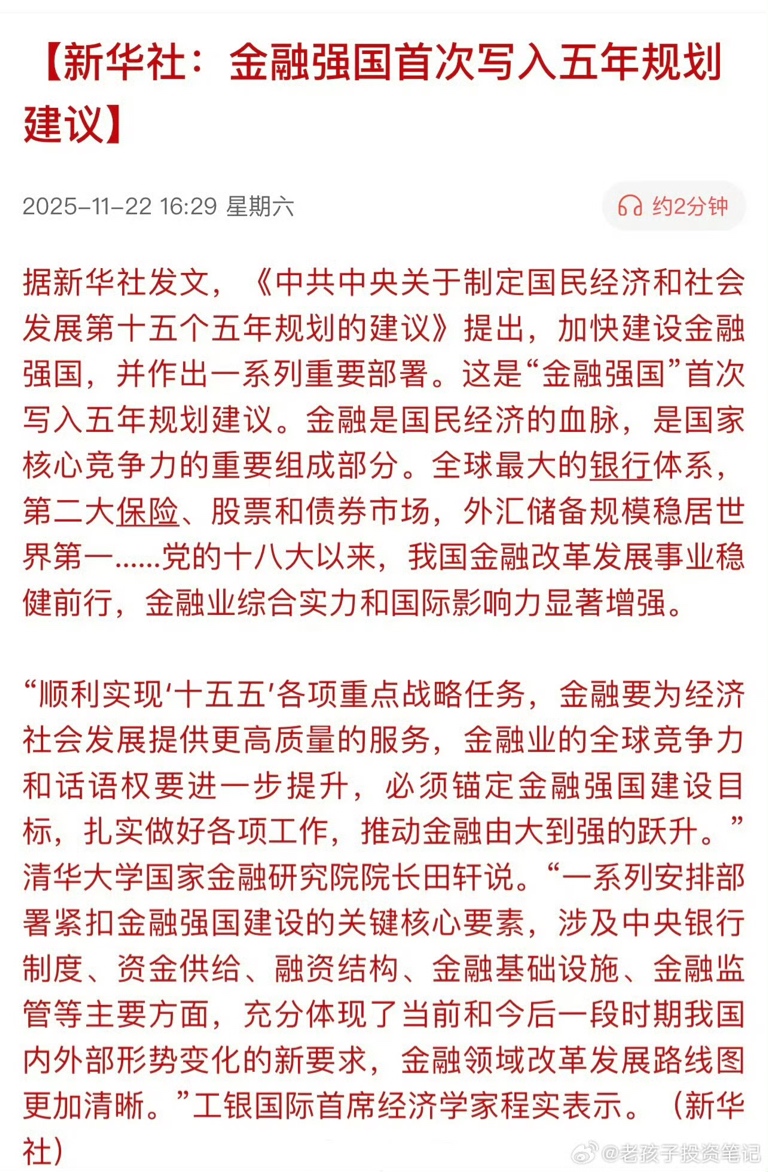 【新华社：金融强国首次写入五年规划建议】

2025-11-22 16:29 星期六

约2分钟

据新华社发文，《中共中央关于制定国民经济和社会发展第十五个五年规划的建议》提出，加快建设金融强国，并作出一系列重要部署。这是“金融强国”首次写入五年规划建议。金融是国民经济的血脉，是国家核心竞争力的重要组成部分。全球最大的银行体系，第二大保险、股票和债券市场，外汇储备规模稳居世界第一……党的十八大以来，我国金融改革发展事业稳健前行，金融业综合实力和国际影响力显著增强。

“顺利实现‘十五五’各项重点战略任务，金融要为经济社会发展提供更高质量的服务，金融业的全球竞争力和话语权要进一步提升，必须锚定金融强国建设目标，扎实做好各项工作，推动金融由大到强的跃升。”清华大学国家金融研究院院长田轩说。“一系列安排部署紧扣金融强国建设的关键核心要素，涉及中央银行制度、资金供给、融资结构、金融基础设施、金融监管等主要方面，充分体现了当前和今后一段时期我国内外部形势变化的新要求，金融领域改革发展路线图更加清晰。”工银国际首席经济学家程实表示。（新华社）

@老孩子投资笔记